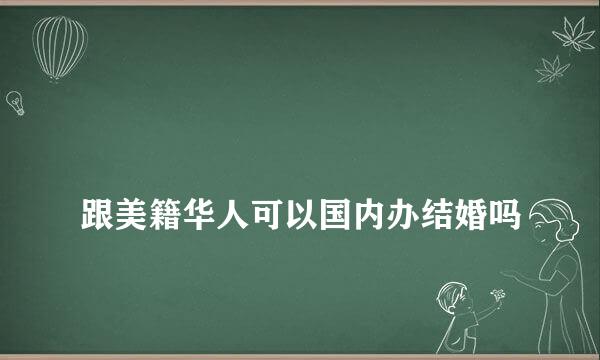 跟美籍华人可以国内办结婚吗